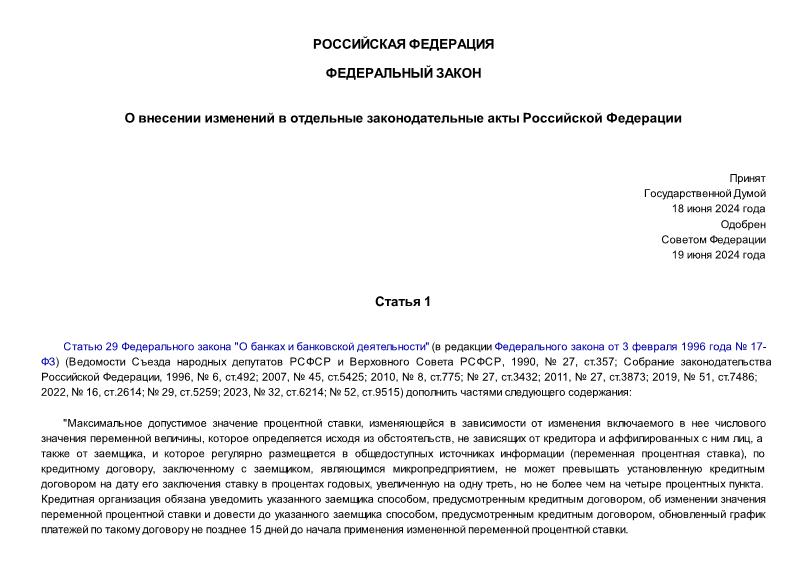 РОССИЙСКАЯ ФЕДЕРАЦИЯ

ФЕДЕРАЛЬНЫЙ ЗАКОН

О внесении изменений в отдельные законодательные акты Российской Федерации

Принят
Государственной Думой
18 июня 2024 года
Одобрен
Советом Федерации
19 июня 2024 года

Статья 1

Статью 29 Федерального закона "О банках и банковской деятельности" (в редакции Федерального закона от 3 февраля 1996 года № 17-ФЗ) (Ведомости Съезда народных депутатов РСФСР и Верховного Совета РСФСР, 1990, № 27, ст.357; Собрание законодательства Российской Федерации, 1996, № 6, ст.492; 2007, № 45, ст.5425; 2010, № 8, ст.775; № 27, ст.3432; 2011, № 27, ст.3873; 2019, № 51, ст.7486; 2022, № 16, ст.2614; № 29, ст.5259; 2023, № 32, ст.6214; № 52, ст.9515) дополнить частями следующего содержания:

"Максимальное допустимое значение процентной ставки, изменяющейся в зависимости от изменения включаемого в нее числового значения переменной величины, которое определяется исходя из обстоятельств, не зависящих от кредитора и аффилированных с ним лиц, а также от заемщика, и которое регулярно размещается в общедоступных источниках информации (переменная процентная ставка), по кредитному договору, заключенному с заемщиком, являющимся микропредприятием, не может превышать установленную кредитным договором на дату его заключения ставку в процентах годовых, увеличенную на одну треть, но не более чем на четыре процентных пункта. Кредитная организация обязана уведомить указанного заемщика способом, предусмотренным кредитным договором, об изменении значения переменной процентной ставки и довести до указанного заемщика способом, предусмотренным кредитным договором, обновленный график платежей по такому договору не позднее 15 дней до начала применения измененной переменной процентной ставки.